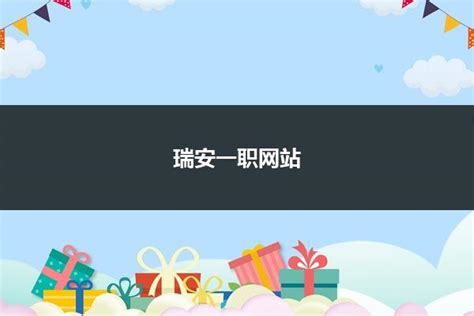 瑞安一职网站